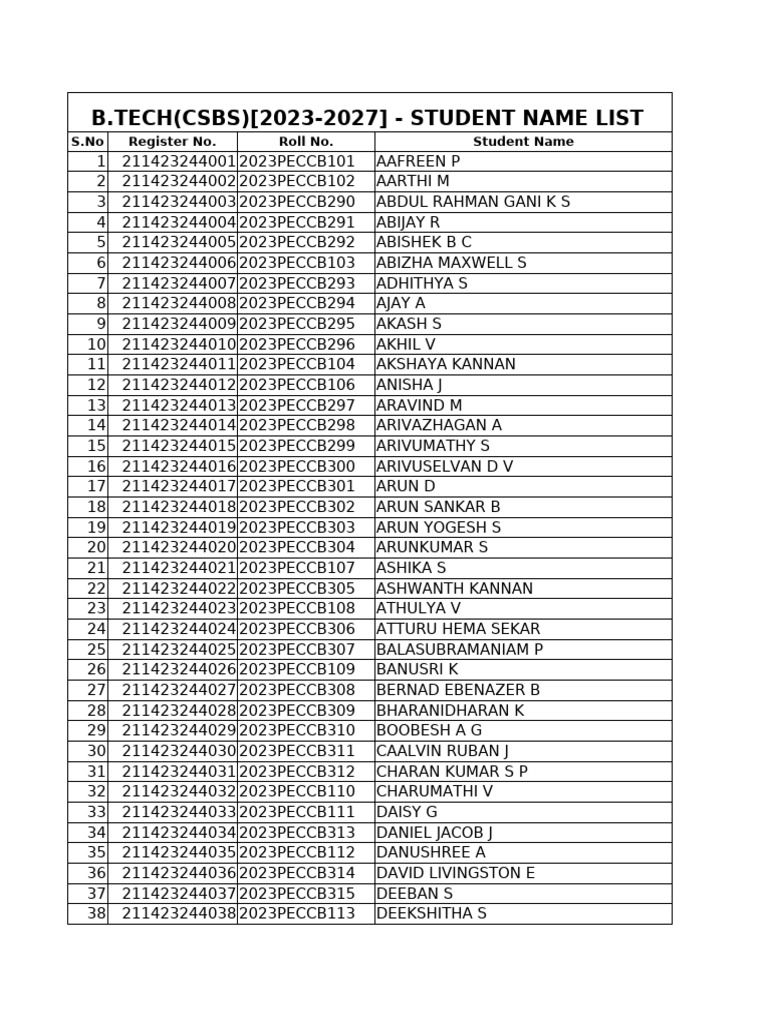 B.TECH(CSBS)[2023-2027] - STUDENT NAME LIST

| S.No | Register No. | Roll No. | Student Name |
|---|---|---|---|
| 1 | 211423244001 | 2023PECCB101 | AAFREEN P |
| 2 | 211423244002 | 2023PECCB102 | AARTHI M |
| 3 | 211423244003 | 2023PECCB290 | ABDUL RAHMAN GANI K S |
| 4 | 211423244004 | 2023PECCB291 | ABIJAY R |
| 5 | 211423244005 | 2023PECCB292 | ABISHEK B C |
| 6 | 211423244006 | 2023PECCB103 | ABIZHA MAXWELL S |
| 7 | 211423244007 | 2023PECCB293 | ADHITHYA S |
| 8 | 211423244008 | 2023PECCB294 | AJAY A |
| 9 | 211423244009 | 2023PECCB295 | AKASH S |
| 10 | 211423244010 | 2023PECCB296 | AKHIL V |
| 11 | 211423244011 | 2023PECCB104 | AKSHAYA KANNAN |
| 12 | 211423244012 | 2023PECCB106 | ANISHA J |
| 13 | 211423244013 | 2023PECCB297 | ARAVIND M |
| 14 | 211423244014 | 2023PECCB298 | ARIVAZHAGAN A |
| 15 | 211423244015 | 2023PECCB299 | ARIVUMATHY S |
| 16 | 211423244016 | 2023PECCB300 | ARIVUSELVAN D V |
| 17 | 211423244017 | 2023PECCB301 | ARUN D |
| 18 | 211423244018 | 2023PECCB302 | ARUN SANKAR B |
| 19 | 211423244019 | 2023PECCB303 | ARUN YOGESH S |
| 20 | 211423244020 | 2023PECCB304 | ARUNKUMAR S |
| 21 | 211423244021 | 2023PECCB107 | ASHIKA S |
| 22 | 211423244022 | 2023PECCB305 | ASHWANTH KANNAN |
| 23 | 211423244023 | 2023PECCB108 | ATHULYA V |
| 24 | 211423244024 | 2023PECCB306 | ATTURU HEMA SEKAR |
| 25 | 211423244025 | 2023PECCB307 | BALASUBRAMANIAM P |
| 26 | 211423244026 | 2023PECCB109 | BANUSRI K |
| 27 | 211423244027 | 2023PECCB308 | BERNAD EBENAZER B |
| 28 | 211423244028 | 2023PECCB309 | BHARANIDHARAN K |
| 29 | 211423244029 | 2023PECCB310 | BOOBESH A G |
| 30 | 211423244030 | 2023PECCB311 | CAALVIN RUBAN J |
| 31 | 211423244031 | 2023PECCB312 | CHARAN KUMAR S P |
| 32 | 211423244032 | 2023PECCB110 | CHARUMATHI V |
| 33 | 211423244033 | 2023PECCB111 | DAISY G |
| 34 | 211423244034 | 2023PECCB313 | DANIEL JACOB J |
| 35 | 211423244035 | 2023PECCB112 | DANUSHREE A |
| 36 | 211423244036 | 2023PECCB314 | DAVID LIVINGSTON E |
| 37 | 211423244037 | 2023PECCB315 | DEEBAN S |
| 38 | 211423244038 | 2023PECCB113 | DEEKSHITHA S |